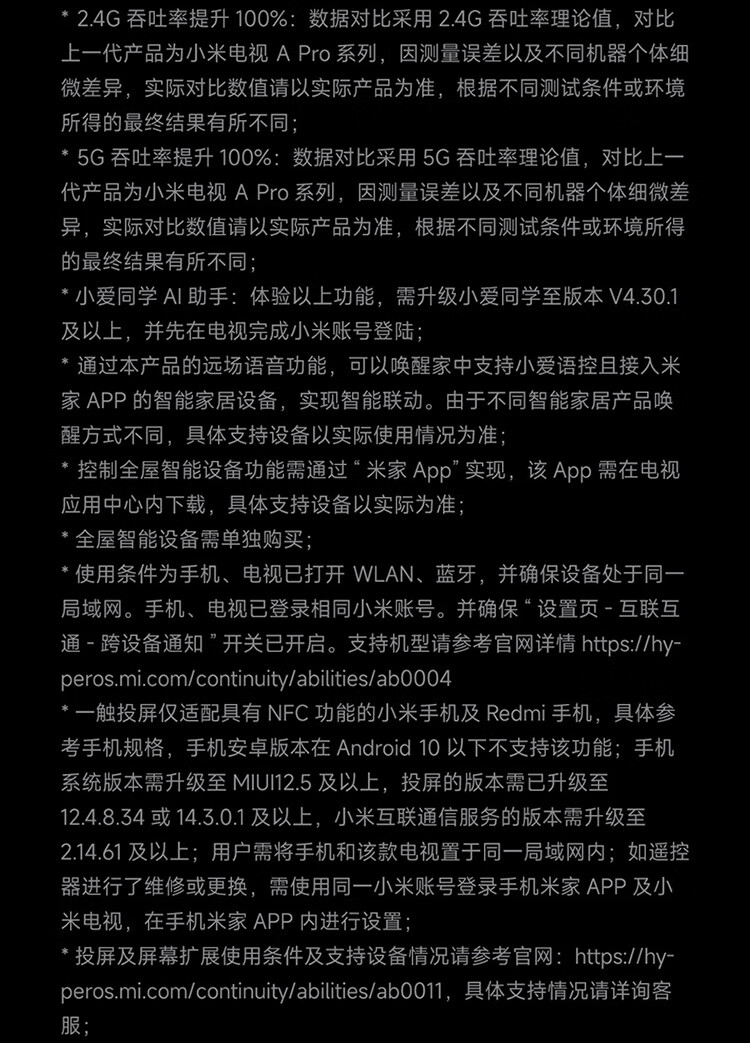 * 2.4G 吞吐率提升 100%：数据对比采用 2.4G 吞吐率理论值，对比上一代产品为小米电视 A Pro 系列，因测量误差以及不同机器个体细微差异，实际对比数值请以实际产品为准，根据不同测试条件或环境所得的最终结果有所不同；

* 5G 吞吐率提升 100%：数据对比采用 5G 吞吐率理论值，对比上一代产品为小米电视 A Pro 系列，因测量误差以及不同机器个体细微差异，实际对比数值请以实际产品为准，根据不同测试条件或环境所得的最终结果有所不同；

* 小爱同学 AI 助手：体验以上功能，需升级小爱同学至版本 V4.30.1 及以上，并先在电视完成小米账号登陆；

* 通过本产品的远场语音功能，可以唤醒家中支持小爱语控且接入米家 APP 的智能家居设备，实现智能联动。由于不同智能家居产品唤醒方式不同，具体支持设备以实际使用情况为准；

* 控制全屋智能设备功能需通过 “ 米家 App” 实现，该 App 需在电视应用中心内下载，具体支持设备以实际为准；

* 全屋智能设备需单独购买；

* 使用条件为手机、电视已打开 WLAN、蓝牙，并确保设备处于同一局域网。手机、电视已登录相同小米账号。并确保 “ 设置页 - 互联互通 - 跨设备通知 ” 开关已开启。支持机型请参考官网详情 https://hyperos.mi.com/continuity/abilities/ab0004

* 一触投屏仅适配具有 NFC 功能的小米手机及 Redmi 手机，具体参考手机规格，手机安卓版本在 Android 10 以下不支持该功能；手机系统版本需升级至 MIUI12.5 及以上，投屏的版本需已升级至 12.4.8.34 或 14.3.0.1 及以上，小米互联通信服务的版本需升级至 2.14.61 及以上；用户需将手机和该款电视置于同一局域网内；如遥控器进行了维修或更换，需使用同一小米账号登录手机米家 APP 及小米电视，在手机米家 APP 内进行设置；

* 投屏及屏幕扩展使用条件及支持设备情况请参考官网：https://hyperos.mi.com/continuity/abilities/ab0011，具体支持情况请详询客服；